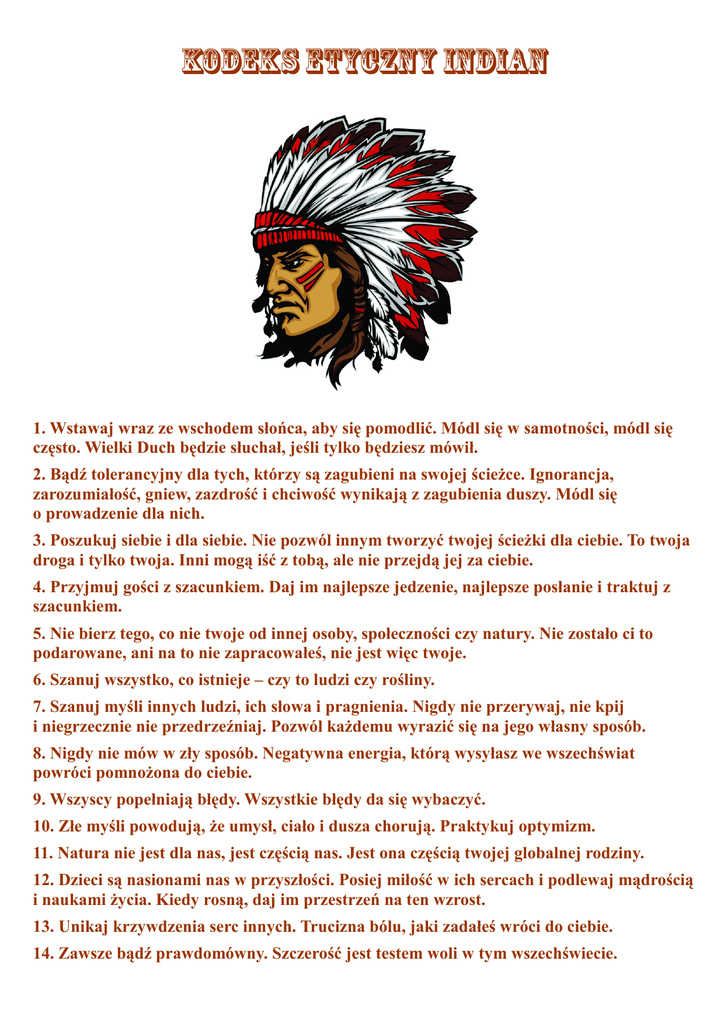 KODEKS ETYCZNY INDIAN

1. Wstawaj wraz ze wschodem słońca, aby się pomodlić. Módl się w samotności, módl się często. Wielki Duch będzie słuchał, jeśli tylko będziesz mówił.

2. Bądź tolerancyjny dla tych, którzy są zagubieni na swojej ścieżce. Ignorancja, zarozumiałość, gniew, zazdrość i chciwość wynikają z zagubienia duszy. Módl się o prowadzenie dla nich.

3. Poszukuj siebie i dla siebie. Nie pozwól innym tworzyć twojej ścieżki dla ciebie. To twoja droga i tylko twoja. Inni mogą iść z tobą, ale nie przejdą jej za ciebie.

4. Przyjmuj gości z szacunkiem. Daj im najlepsze jedzenie, najlepsze posłanie i traktuj z szacunkiem.

5. Nie bierz tego, co nie twoje od innej osoby, społeczności czy natury. Nie zostało ci to podarowane, ani na to nie zapracowałeś, nie jest więc twoje.

6. Szanuj wszystko, co istnieje – czy to ludzi czy rośliny.

7. Szanuj myśli innych ludzi, ich słowa i pragnienia. Nigdy nie przerywaj, nie kpij i niegrzecznie nie przedrzeźniaj. Pozwól każdemu wyrazić się na jego własny sposób.

8. Nigdy nie mów w zły sposób. Negatywna energia, którą wysyłasz we wszechświat powróci pomnożona do ciebie.

9. Wszyscy popełniają błędy. Wszystkie błędy da się wybaczyć.

10. Złe myśli powodują, że umysł, ciało i dusza chorują. Praktykuj optymizm.

11. Natura nie jest dla nas, jest częścią nas. Jest ona częścią twojej globalnej rodziny.

12. Dzieci są nasionami nas w przyszłości. Posiej miłość w ich sercach i podlewaj mądrością i naukami życia. Kiedy rosną, daj im przestrzeń na ten wzrost.

13. Unikaj krzywdzenia serc innych. Trucizna bólu, jaki zadałeś wróci do ciebie.

14. Zawsze bądź prawdomówny. Szczerość jest testem woli w tym wszechświecie.